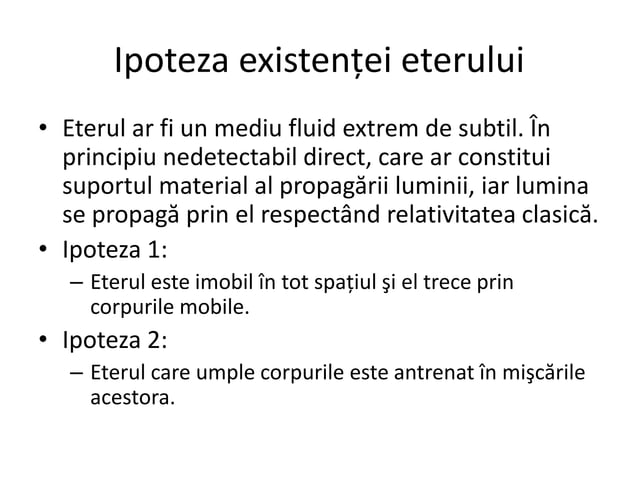 Ipoteza existenței eterului

• Eterul ar fi un mediu fluid extrem de subtil. În principiu nedetectabil direct, care ar constitui suportul material al propagării luminii, iar lumina se propagă prin el respectând relativitatea clasică.
• Ipoteza 1:
– Eterul este imobil în tot spațiul şi el trece prin corpurile mobile.
• Ipoteza 2:
– Eterul care umple corpurile este antrenat în mişcările acestora.